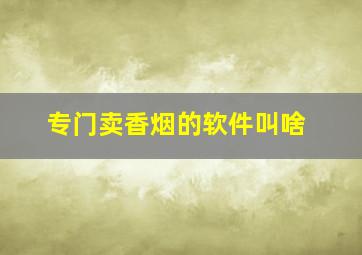 专门卖香烟的软件叫啥